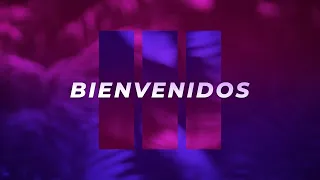 BIENVENIDOS